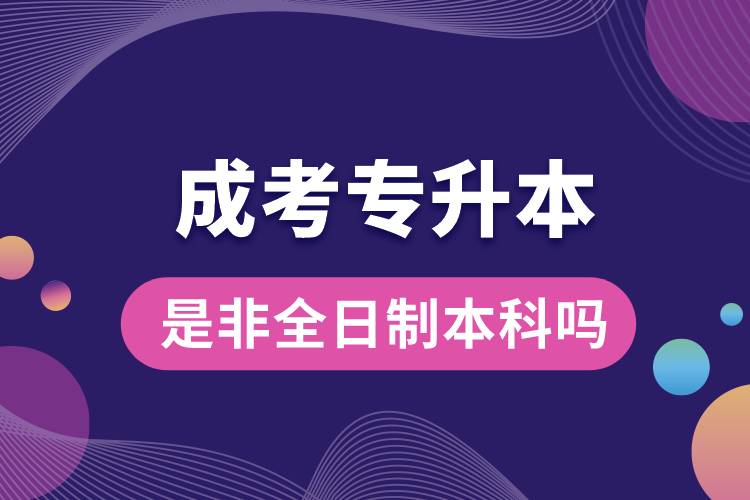 成考专升本

是非全日制本科吗